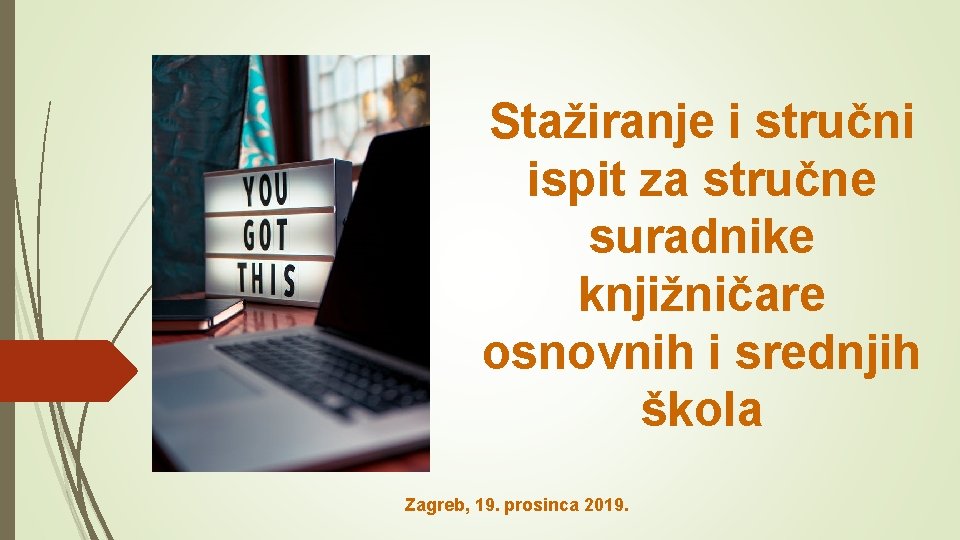 YOU
GOT
THIS

Stažiranje i stručni ispit za stručne suradnike knjižničare osnovnih i srednjih škola

Zagreb, 19. prosinca 2019.